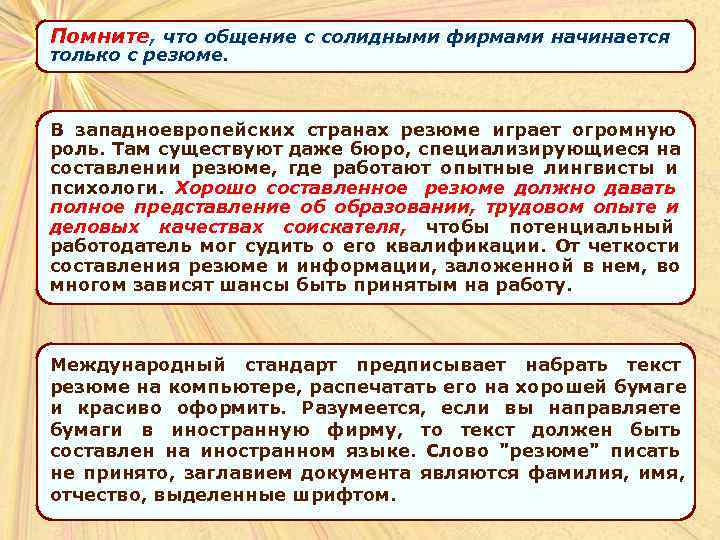 Помните, что общение с солидными фирмами начинается только с резюме.

В западноевропейских странах резюме играет огромную роль. Там существуют даже бюро, специализирующиеся на составлении резюме, где работают опытные лингвисты и психологи. Хорошо составленное резюме должно давать полное представление об образовании, трудовом опыте и деловых качествах соискателя, чтобы потенциальный работодатель мог судить о его квалификации. От четкости составления резюме и информации, заложенной в нем, во многом зависят шансы быть принятым на работу.

Международный стандарт предписывает набрать текст резюме на компьютере, распечатать его на хорошей бумаге и красиво оформить. Разумеется, если вы направляете бумаги в иностранную фирму, то текст должен быть составлен на иностранном языке. Слово "резюме" писать не принято, заглавием документа являются фамилия, имя, отчество, выделенные шрифтом.